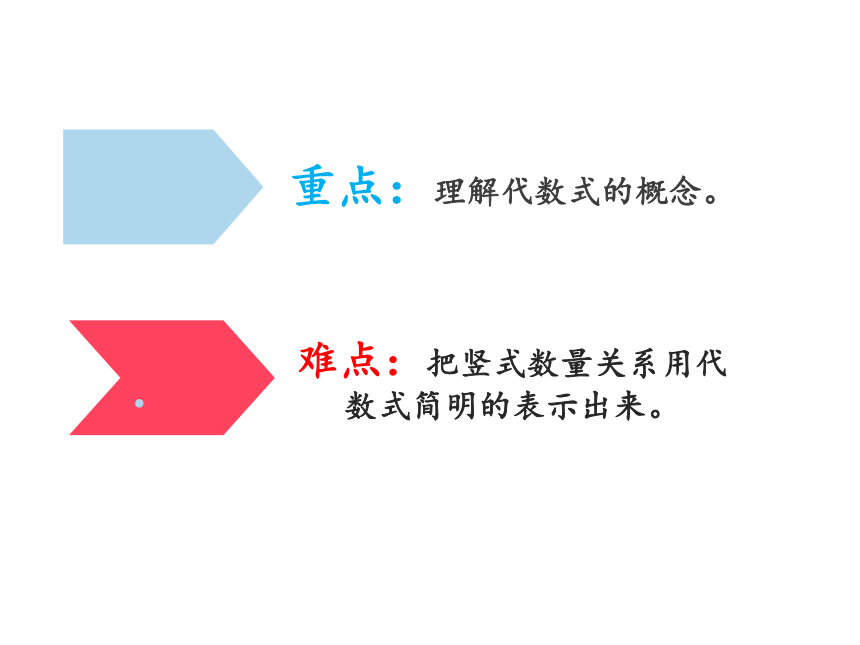 重点：理解代数式的概念。

难点：把竖式数量关系用代数式简明的表示出来。